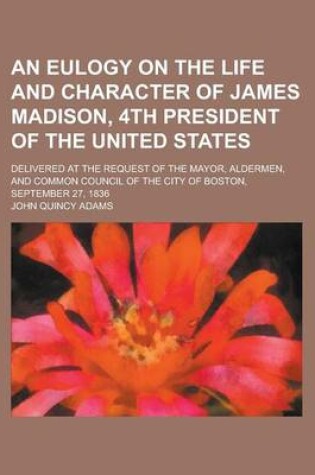 AN EULOGY ON THE LIFE AND CHARACTER OF JAMES MADISON, 4TH PRESIDENT OF THE UNITED STATES

DELIVERED AT THE REQUEST OF THE MAYOR, ALDERMEN, AND COMMON COUNCIL OF THE CITY OF BOSTON, SEPTEMBER 27, 1836

JOHN QUINCY ADAMS